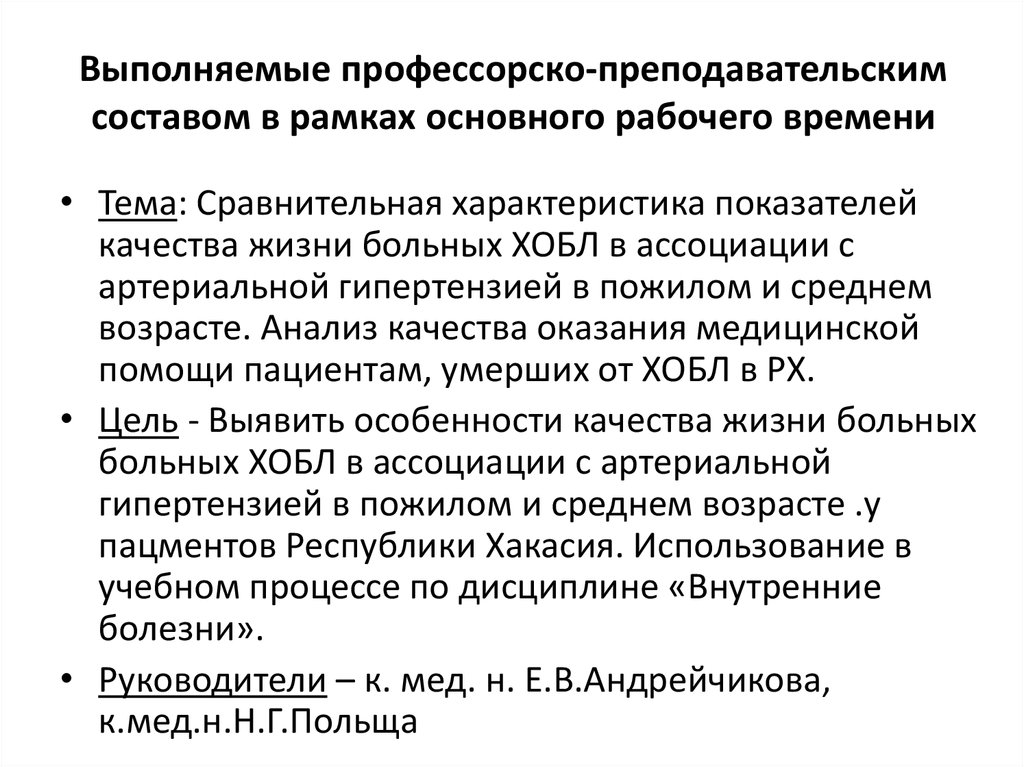 Выполняемые профессорско-преподавательским составом в рамках основного рабочего времени

• Тема: Сравнительная характеристика показателей качества жизни больных ХОБЛ в ассоциации с артериальной гипертензией в пожилом и среднем возрасте. Анализ качества оказания медицинской помощи пациентам, умерших от ХОБЛ в РХ.

• Цель - Выявить особенности качества жизни больных больных ХОБЛ в ассоциации с артериальной гипертензией в пожилом и среднем возрасте .у пацментов Республики Хакасия. Использование в учебном процессе по дисциплине «Внутренние болезни».

• Руководители – к. мед. н. Е.В.Андрейчикова, к.мед.н.Н.Г.Польща